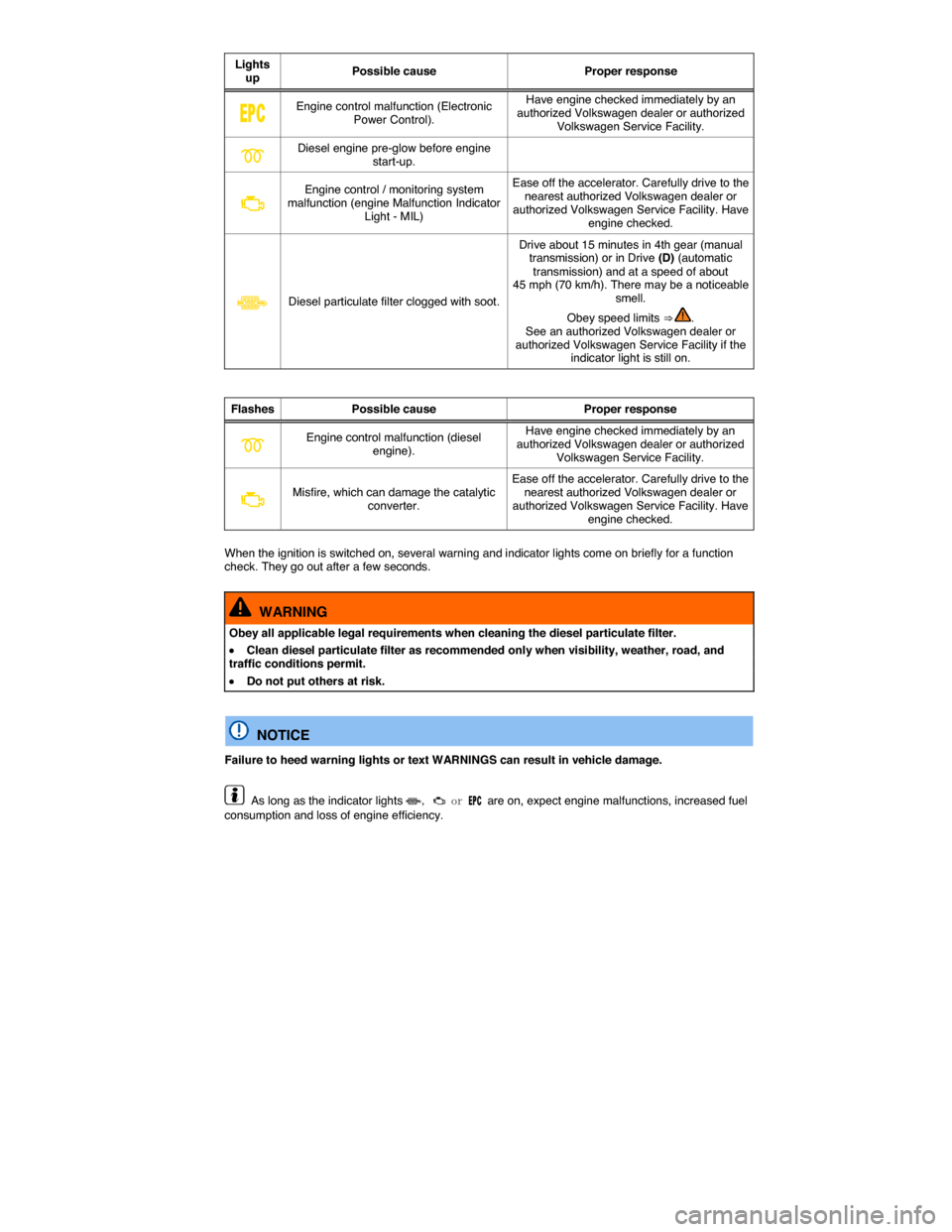 | Lights up | Possible cause | Proper response |
|---|---|---|
| EPC | Engine control malfunction (Electronic Power Control). | Have engine checked immediately by an authorized Volkswagen dealer or authorized Volkswagen Service Facility. |
| | Diesel engine pre-glow before engine start-up. | |
| | Engine control / monitoring system malfunction (engine Malfunction Indicator Light - MIL) | Ease off the accelerator. Carefully drive to the nearest authorized Volkswagen dealer or authorized Volkswagen Service Facility. Have engine checked. |
| | Diesel particulate filter clogged with soot. | Drive about 15 minutes in 4th gear (manual transmission) or in Drive **(D)** (automatic transmission) and at a speed of about 45 mph (70 km/h). There may be a noticeable smell. Obey speed limits ⇒ . See an authorized Volkswagen dealer or authorized Volkswagen Service Facility if the indicator light is still on. |

| Flashes | Possible cause | Proper response |
|---|---|---|
| | Engine control malfunction (diesel engine). | Have engine checked immediately by an authorized Volkswagen dealer or authorized Volkswagen Service Facility. |
| | Misfire, which can damage the catalytic converter. | Ease off the accelerator. Carefully drive to the nearest authorized Volkswagen dealer or authorized Volkswagen Service Facility. Have engine checked. |

When the ignition is switched on, several warning and indicator lights come on briefly for a function check. They go out after a few seconds.

WARNING

Obey all applicable legal requirements when cleaning the diesel particulate filter.

• Clean diesel particulate filter as recommended only when visibility, weather, road, and traffic conditions permit.

• Do not put others at risk.

NOTICE

Failure to heed warning lights or text WARNINGS can result in vehicle damage.

As long as the indicator lights , or EPC are on, expect engine malfunctions, increased fuel consumption and loss of engine efficiency.

carmanualsonline.info